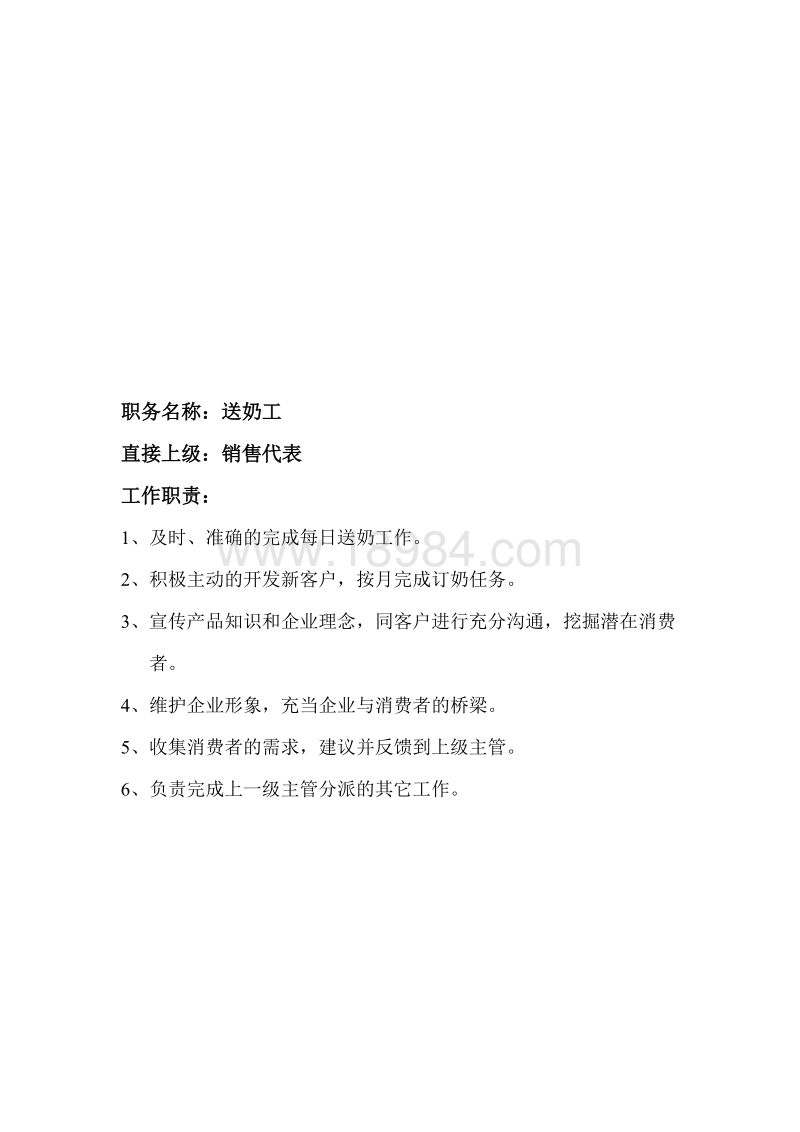 职务名称：送奶工

直接上级：销售代表

工作职责：

1、及时、准确的完成每日送奶工作。

www.18984.com

2、积极主动的开发新客户，按月完成订奶任务。

3、宣传产品知识和企业理念，同客户进行充分沟通，挖掘潜在消费者。

4、维护企业形象，充当企业与消费者的桥梁。

5、收集消费者的需求，建议并反馈到上级主管。

6、负责完成上一级主管分派的其它工作。